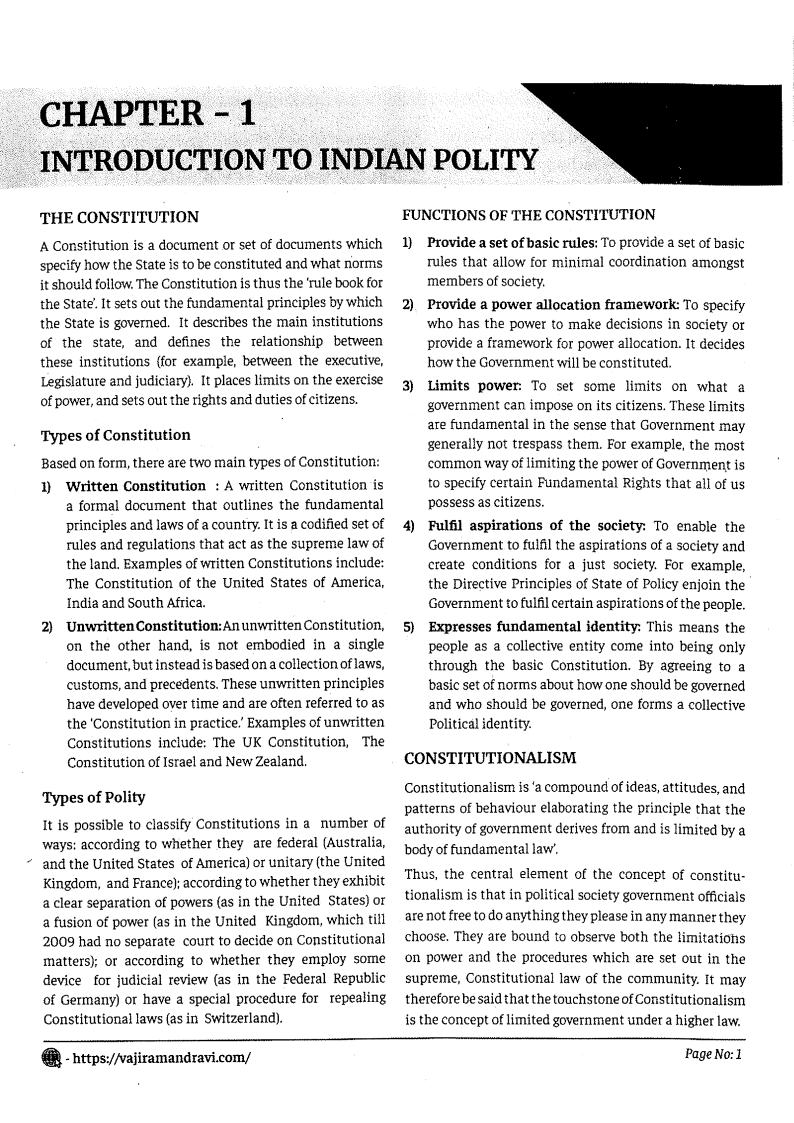 CHAPTER - 1
INTRODUCTION TO INDIAN POLITY

THE CONSTITUTION

A Constitution is a document or set of documents which specify how the State is to be constituted and what norms it should follow. The Constitution is thus the 'rule book for the State'. It sets out the fundamental principles by which the State is governed. It describes the main institutions of the state, and defines the relationship between these institutions (for example, between the executive, Legislature and judiciary). It places limits on the exercise of power, and sets out the rights and duties of citizens.

Types of Constitution

Based on form, there are two main types of Constitution:

1) Written Constitution : A written Constitution is a formal document that outlines the fundamental principles and laws of a country. It is a codified set of rules and regulations that act as the supreme law of the land. Examples of written Constitutions include: The Constitution of the United States of America, India and South Africa.

2) Unwritten Constitution: An unwritten Constitution, on the other hand, is not embodied in a single document, but instead is based on a collection of laws, customs, and precedents. These unwritten principles have developed over time and are often referred to as the 'Constitution in practice.' Examples of unwritten Constitutions include: The UK Constitution, The Constitution of Israel and New Zealand.

Types of Polity

It is possible to classify Constitutions in a number of ways: according to whether they are federal (Australia, and the United States of America) or unitary (the United Kingdom, and France); according to whether they exhibit a clear separation of powers (as in the United States) or a fusion of power (as in the United Kingdom, which till 2009 had no separate court to decide on Constitutional matters); or according to whether they employ some device for judicial review (as in the Federal Republic of Germany) or have a special procedure for repealing Constitutional laws (as in Switzerland).

FUNCTIONS OF THE CONSTITUTION

1) Provide a set of basic rules: To provide a set of basic rules that allow for minimal coordination amongst members of society.

2) Provide a power allocation framework: To specify who has the power to make decisions in society or provide a framework for power allocation. It decides how the Government will be constituted.

3) Limits power: To set some limits on what a government can impose on its citizens. These limits are fundamental in the sense that Government may generally not trespass them. For example, the most common way of limiting the power of Government is to specify certain Fundamental Rights that all of us possess as citizens.

4) Fulfil aspirations of the society: To enable the Government to fulfil the aspirations of a society and create conditions for a just society. For example, the Directive Principles of State of Policy enjoin the Government to fulfil certain aspirations of the people.

5) Expresses fundamental identity: This means the people as a collective entity come into being only through the basic Constitution. By agreeing to a basic set of norms about how one should be governed and who should be governed, one forms a collective Political identity.

CONSTITUTIONALISM

Constitutionalism is 'a compound of ideas, attitudes, and patterns of behaviour elaborating the principle that the authority of government derives from and is limited by a body of fundamental law'.

Thus, the central element of the concept of constitutionalism is that in political society government officials are not free to do anything they please in any manner they choose. They are bound to observe both the limitations on power and the procedures which are set out in the supreme, Constitutional law of the community. It may therefore be said that the touchstone of Constitutionalism is the concept of limited government under a higher law.

- https://vajiramandravi.com/

Page No: 1